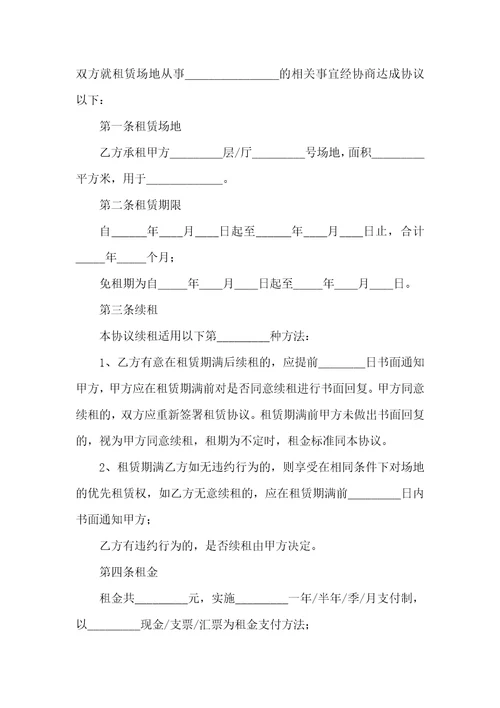 双方就租赁场地从事________________的相关事宜经协商达成协议以下：

第一条租赁场地

乙方承租甲方_________层/厅_________号场地，面积_________平方米，用于_____________。

第二条租赁期限

自______年____月____日起至______年____月____日止，合计_____年_____个月；

免租期为自_____年____月____日起至_____年____月____日。

第三条续租

本协议续租适用以下第_________种方法：

1、乙方有意在租赁期满后续租的，应提前________日书面通知甲方，甲方应在租赁期满前对是否同意续租进行书面回复。甲方同意续租的，双方应重新签署租赁协议。租赁期满前甲方未做出书面回复的，视为甲方同意续租，租期为不定时，租金标准同本协议。

2、租赁期满乙方如无违约行为的，则享受在相同条件下对场地的优先租赁权，如乙方无意续租的，应在租赁期满前_________日内书面通知甲方；

乙方有违约行为的，是否续租由甲方决定。

第四条租金

租金共_________元，实施_________一年/半年/季/月支付制，以_________现金/支票/汇票为租金支付方法；